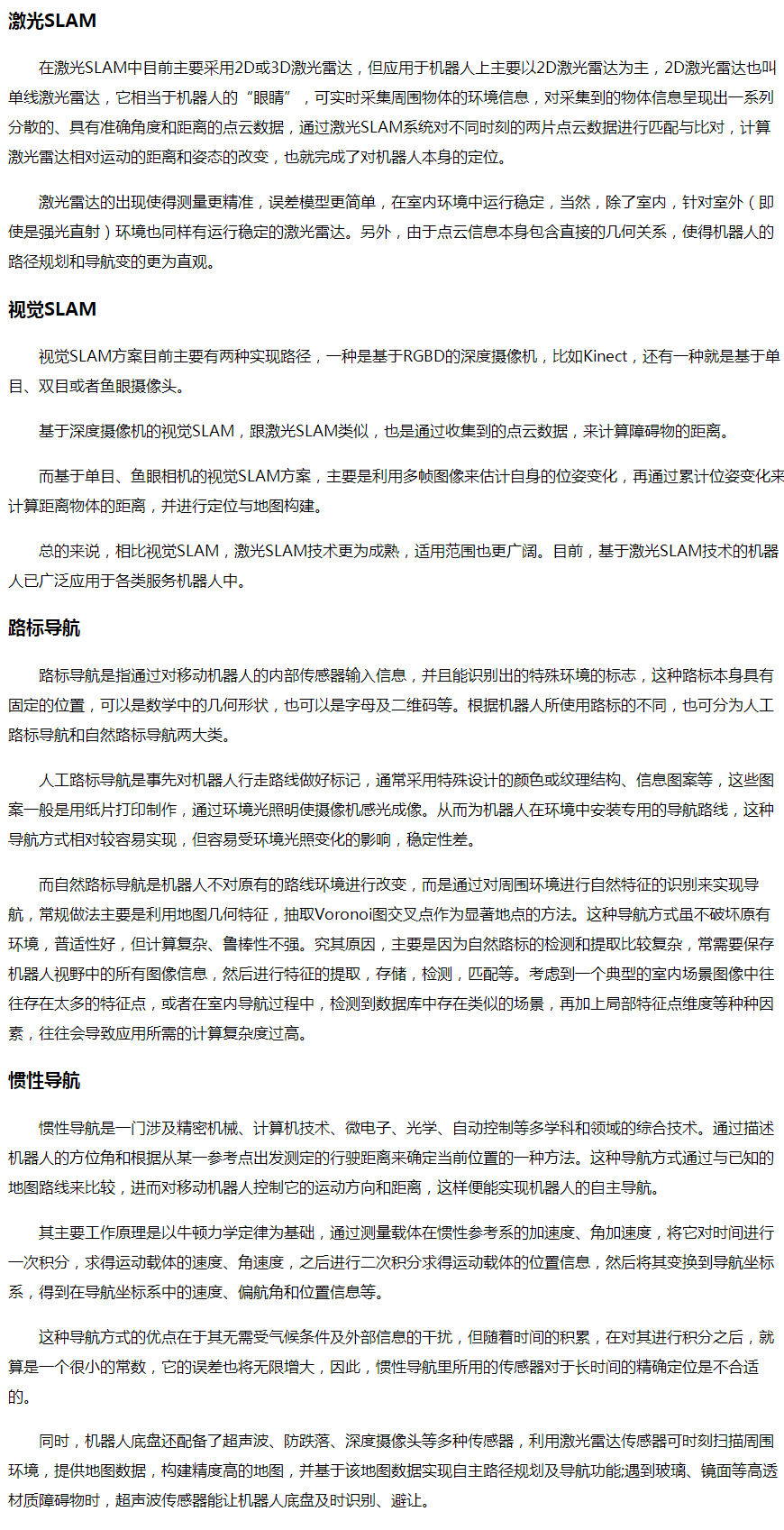 激光SLAM

在激光SLAM中目前主要采用2D或3D激光雷达，但应用于机器人上主要以2D激光雷达为主，2D激光雷达也叫单线激光雷达，它相当于机器人的“眼睛”，可实时采集周围物体的环境信息，对采集到的物体信息呈现出一系列分散的、具有准确角度和距离的点云数据，通过激光SLAM系统对不同时刻的两片点云数据进行匹配与比对，计算激光雷达相对运动的距离和姿态的改变，也就完成了对机器人本身的定位。

激光雷达的出现使得测量更精准，误差模型更简单，在室内环境中运行稳定，当然，除了室内，针对室外（即使是强光直射）环境也同样有运行稳定的激光雷达。另外，由于点云信息本身包含直接的几何关系，使得机器人的路径规划和导航变的更为直观。

视觉SLAM

视觉SLAM方案目前主要有两种实现路径，一种是基于RGBD的深度摄像机，比如Kinect，还有一种就是基于单目、双目或者鱼眼摄像头。

基于深度摄像机的视觉SLAM，跟激光SLAM类似，也是通过收集到的点云数据，来计算障碍物的距离。

而基于单目、鱼眼相机的视觉SLAM方案，主要是利用多帧图像来估计自身的位姿变化，再通过累计位姿变化来计算距离物体的距离，并进行定位与地图构建。

总的来说，相比视觉SLAM，激光SLAM技术更为成熟，适用范围也更广阔。目前，基于激光SLAM技术的机器人已广泛应用于各类服务机器人中。

路标导航

路标导航是指通过对移动机器人的内部传感器输入信息，并且能识别出的特殊环境的标志，这种路标本身具有固定的位置，可以是数学中的几何形状，也可以是字母及二维码等。根据机器人所使用路标的不同，也可分为人工路标导航和自然路标导航两大类。

人工路标导航是事先对机器人行走路线做好标记，通常采用特殊设计的颜色或纹理结构、信息图案等，这些图案一般是用纸片打印制作，通过环境光照明使摄像机感光成像。从而为机器人在环境中安装专用的导航路线，这种导航方式相对较容易实现，但容易受环境光照变化的影响，稳定性差。

而自然路标导航是机器人不对原有的路线环境进行改变，而是通过对周围环境进行自然特征的识别来实现导航，常规做法主要是利用地图几何特征，抽取Voronoi图交叉点作为显著地点的方法。这种导航方式虽不破坏原有环境，普适性好，但计算复杂、鲁棒性不强。究其原因，主要是因为自然路标的检测和提取比较复杂，常需要保存机器人视野中的所有图像信息，然后进行特征的提取，存储，检测，匹配等。考虑到一个典型的室内场景图像中往往存在太多的特征点，或者在室内导航过程中，检测到数据库中存在类似的场景，再加上局部特征点维度等种种因素，往往会导致应用所需的计算复杂度过高。

惯性导航

惯性导航是一门涉及精密机械、计算机技术、微电子、光学、自动控制等多学科和领域的综合技术。通过描述机器人的方位角和根据从某一参考点出发测定的行驶距离来确定当前位置的一种方法。这种导航方式通过与已知的地图路线来比较，进而对移动机器人控制它的运动方向和距离，这样便能实现机器人的自主导航。

其主要工作原理是以牛顿力学定律为基础，通过测量载体在惯性参考系的加速度、角加速度，将它对时间进行一次积分，求得运动载体的速度、角速度，之后进行二次积分求得运动载体的位置信息，然后将其变换到导航坐标系，得到在导航坐标系中的速度、偏航角和位置信息等。

这种导航方式的优点在于其无需受气候条件及外部信息的干扰，但随着时间的积累，在对其进行积分之后，就算是一个很小的常数，它的误差也将无限增大，因此，惯性导航里所用的传感器对于长时间的精确定位是不合适的。

同时，机器人底盘还配备了超声波、防跌落、深度摄像头等多种传感器，利用激光雷达传感器可时刻扫描周围环境，提供地图数据，构建精度高的地图，并基于该地图数据实现自主路径规划及导航功能;遇到玻璃、镜面等高透材质障碍物时，超声波传感器能让机器人底盘及时识别、避让。